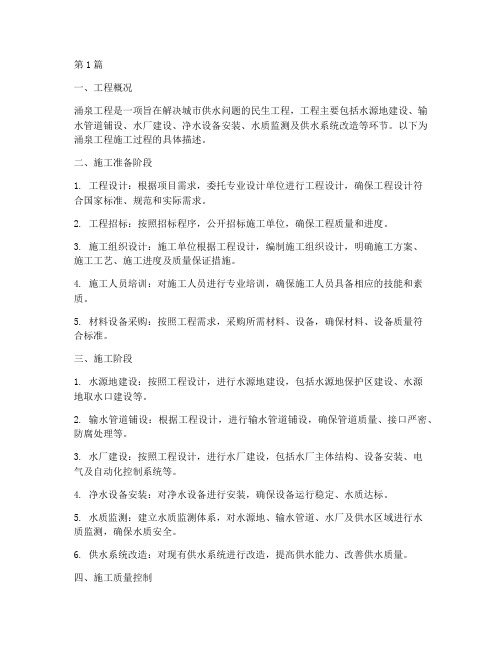 第1篇

一、工程概况

涌泉工程是一项旨在解决城市供水问题的民生工程，工程主要包括水源地建设、输水管道铺设、水厂建设、净水设备安装、水质监测及供水系统改造等环节。以下为涌泉工程施工过程的具体描述。

二、施工准备阶段

1. 工程设计：根据项目需求，委托专业设计单位进行工程设计，确保工程设计符合国家标准、规范和实际需求。

2. 工程招标：按照招标程序，公开招标施工单位，确保工程质量和进度。

3. 施工组织设计：施工单位根据工程设计，编制施工组织设计，明确施工方案、施工工艺、施工进度及质量保证措施。

4. 施工人员培训：对施工人员进行专业培训，确保施工人员具备相应的技能和素质。

5. 材料设备采购：按照工程需求，采购所需材料、设备，确保材料、设备质量符合标准。

三、施工阶段

1. 水源地建设：按照工程设计，进行水源地建设，包括水源地保护区建设、水源地取水口建设等。

2. 输水管道铺设：根据工程设计，进行输水管道铺设，确保管道质量、接口严密、防腐处理等。

3. 水厂建设：按照工程设计，进行水厂建设，包括水厂主体结构、设备安装、电气及自动化控制系统等。

4. 净水设备安装：对净水设备进行安装，确保设备运行稳定、水质达标。

5. 水质监测：建立水质监测体系，对水源地、输水管道、水厂及供水区域进行水质监测，确保水质安全。

6. 供水系统改造：对现有供水系统进行改造，提高供水能力、改善供水质量。

四、施工质量控制